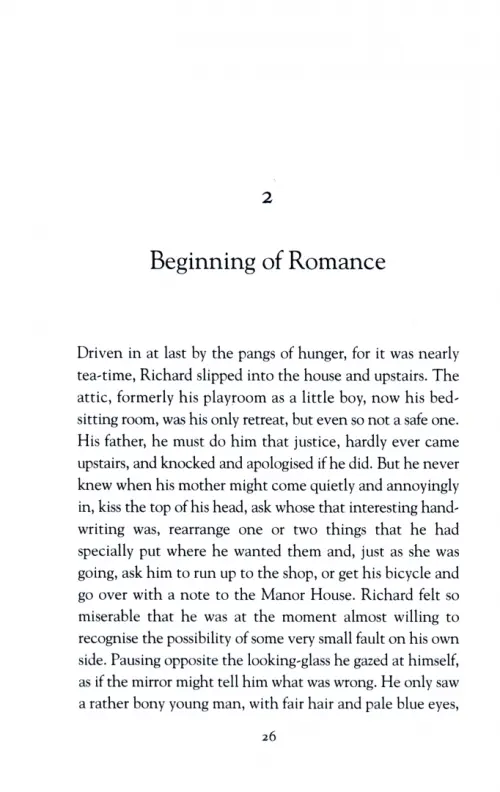 2

Beginning of Romance

Driven in at last by the pangs of hunger, for it was nearly tea-time, Richard slipped into the house and upstairs. The attic, formerly his playroom as a little boy, now his bed-sitting room, was his only retreat, but even so not a safe one. His father, he must do him that justice, hardly ever came upstairs, and knocked and apologised if he did. But he never knew when his mother might come quietly and annoyingly in, kiss the top of his head, ask whose that interesting handwriting was, rearrange one or two things that he had specially put where he wanted them and, just as she was going, ask him to run up to the shop, or get his bicycle and go over with a note to the Manor House. Richard felt so miserable that he was at the moment almost willing to recognise the possibility of some very small fault on his own side. Pausing opposite the looking-glass he gazed at himself, as if the mirror might tell him what was wrong. He only saw a rather bony young man, with fair hair and pale blue eyes,

26